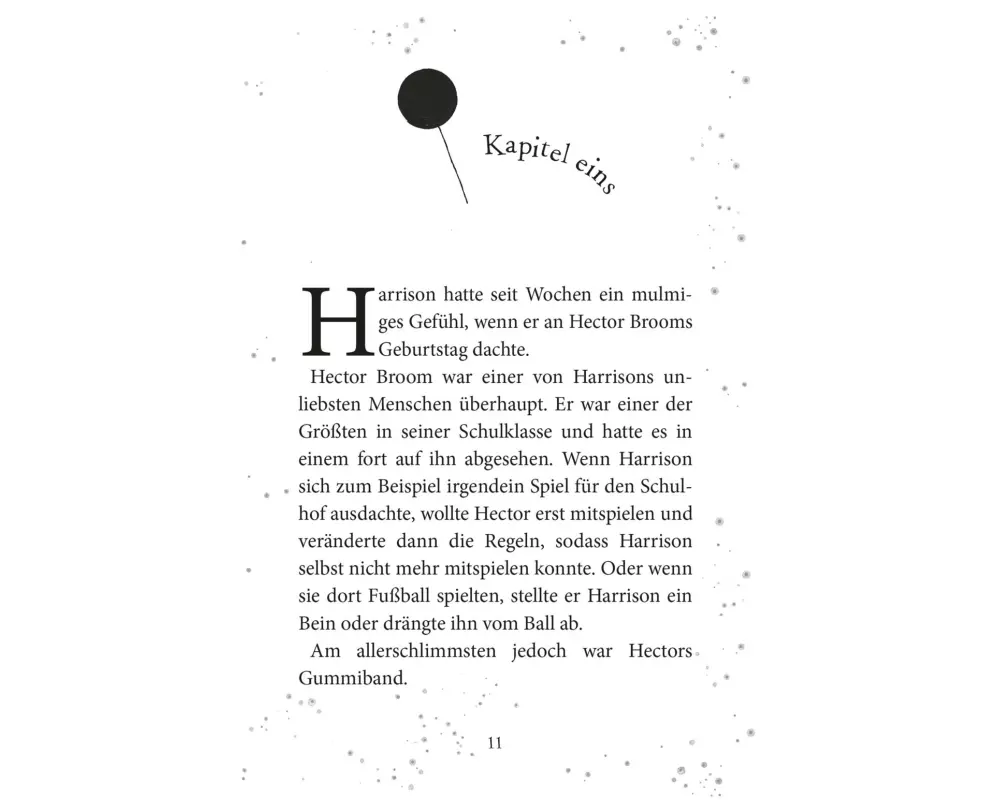 Kapitel eins

Harrison hatte seit Wochen ein mulmiges Gefühl, wenn er an Hector Brooms Geburtstag dachte.

Hector Broom war einer von Harrisons unliebsten Menschen überhaupt. Er war einer der Größten in seiner Schulklasse und hatte es in einem fort auf ihn abgesehen. Wenn Harrison sich zum Beispiel irgendein Spiel für den Schulhof ausdachte, wollte Hector erst mitspielen und veränderte dann die Regeln, sodass Harrison selbst nicht mehr mitspielen konnte. Oder wenn sie dort Fußball spielten, stellte er Harrison ein Bein oder drängte ihn vom Ball ab.

Am allerschlimmsten jedoch war Hectors Gummiband.

11